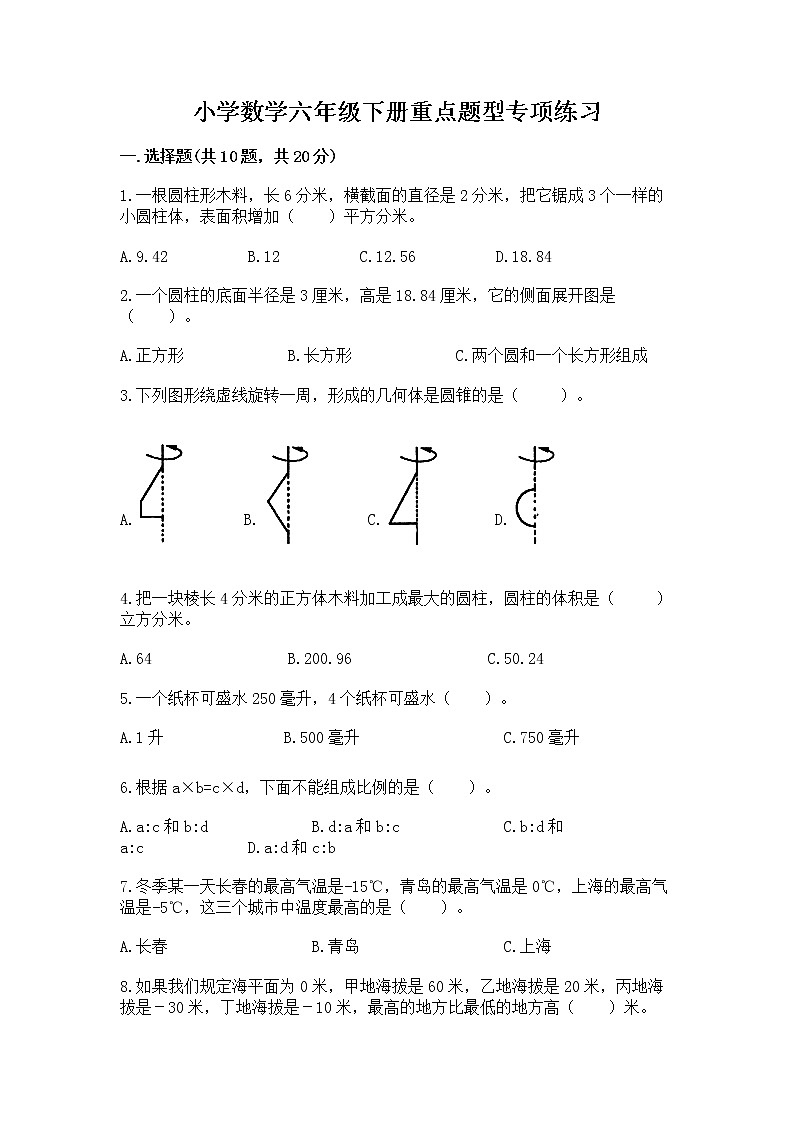 小学数学六年级下册重点题型专项练习

一.选择题(共10题，共20分)

1.一根圆柱形木料，长6分米，横截面的直径是2分米，把它锯成3个一样的小圆柱体，表面积增加（　　）平方分米。

A.9.42　　B.12　　C.12.56　　D.18.84

2.一个圆柱的底面半径是3厘米，高是18.84厘米，它的侧面展开图是（　　）。

A.正方形　　B.长方形　　C.两个圆和一个长方形组成

3.下列图形绕虚线旋转一周，形成的几何体是圆锥的是（　　）。

A.　　B.　　C.　　D.

4.把一块棱长4分米的正方体木料加工成最大的圆柱，圆柱的体积是（　　）立方分米。

A.64　　B.200.96　　C.50.24

5.一个纸杯可盛水250毫升，4个纸杯可盛水（　　）。

A.1升　　B.500毫升　　C.750毫升

6.根据a×b=c×d，下面不能组成比例的是（　　）。

A.a:c和b:d　　B.d:a和b:c　　C.b:d和a:c　　D.a:d和c:b

7.冬季某一天长春的最高气温是-15℃，青岛的最高气温是0℃，上海的最高气温是-5℃，这三个城市中温度最高的是（　　）。

A.长春　　B.青岛　　C.上海

8.如果我们规定海平面为0米，甲地海拔是60米，乙地海拔是20米，丙地海拔是－30米，丁地海拔是－10米，最高的地方比最低的地方高（　　）米。